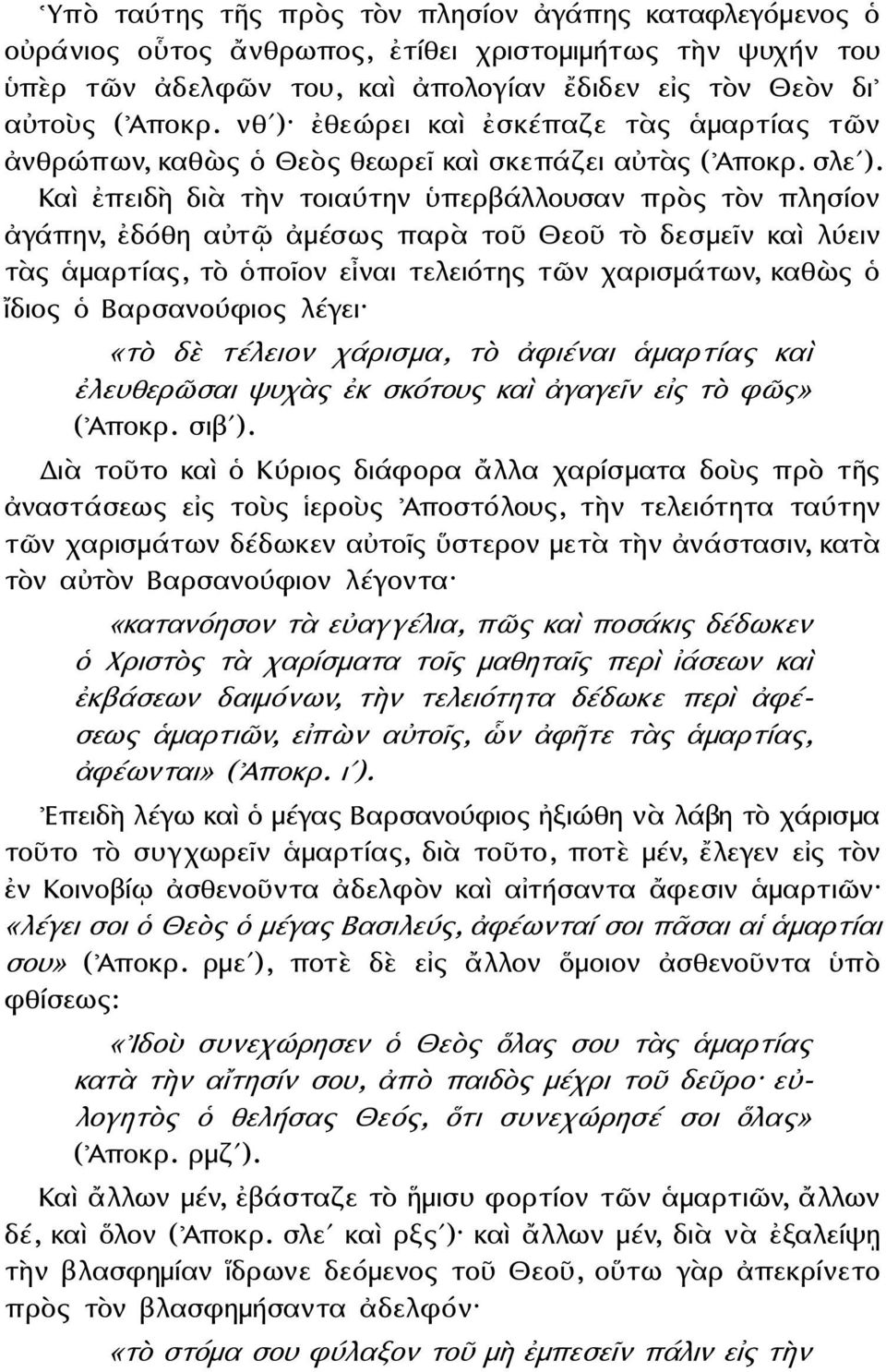 Ὑπὸ ταύτης τῆς πρὸς τὸν πλησίον ἀγάπης καταφλεγόμενος ὁ οὐράνιος οὗτος ἄνθρωπος, ἐτίθει χριστομιμήτως τὴν ψυχήν του ὑπὲρ τῶν ἀδελφῶν του, καὶ ἀπολογίαν ἔδιδεν εἰς τὸν Θεὸν δι᾽ αὐτοὺς (Ἀποκρ. νθ´)· ἐθεώρει καὶ ἐσκέπαζε τὰς ἁμαρτίας τῶν ἀνθρώπων, καθὼς ὁ Θεὸς θεωρεῖ καὶ σκεπάζει αὐτὰς (Ἀποκρ. σλε´). Καὶ ἐπειδὴ διὰ τὴν τοιαύτην ὑπερβάλλουσαν πρὸς τὸν πλησίον ἀγάπην, ἐδόθη αὐτῷ ἀμέσως παρὰ τοῦ Θεοῦ τὸ δεσμεῖν καὶ λύειν τὰς ἁμαρτίας, τὸ ὁποῖον εἶναι τελειότης τῶν χαρισμάτων, καθὼς ὁ ἴδιος ὁ Βαρσανούφιος λέγει·

«τὸ δὲ τέλειον χάρισμα, τὸ ἀφιέναι ἁμαρτίας καὶ ἐλευθερῶσαι ψυχὰς ἐκ σκότους καὶ ἀγαγεῖν εἰς τὸ φῶς» (Ἀποκρ. σιβ´).

Διὰ τοῦτο καὶ ὁ Κύριος διάφορα ἄλλα χαρίσματα δοὺς πρὸ τῆς ἀναστάσεως εἰς τοὺς ἱεροὺς Ἀποστόλους, τὴν τελειότητα ταύτην τῶν χαρισμάτων δέδωκεν αὐτοῖς ὕστερον μετὰ τὴν ἀνάστασιν, κατὰ τὸν αὐτὸν Βαρσανούφιον λέγοντα·

«κατανόησον τὰ εὐαγγέλια, πῶς καὶ ποσάκις δέδωκεν ὁ Χριστὸς τὰ χαρίσματα τοῖς μαθηταῖς περὶ ἰάσεων καὶ ἐκβάσεων δαιμόνων, τὴν τελειότητα δέδωκε περὶ ἀφέσεως ἁμαρτιῶν, εἰπὼν αὐτοῖς, ὧν ἀφῆτε τὰς ἁμαρτίας, ἀφέωνται» (Ἀποκρ. ι´).

Ἐπειδὴ λέγω καὶ ὁ μέγας Βαρσανούφιος ἠξιώθη νὰ λάβη τὸ χάρισμα τοῦτο τὸ συγχωρεῖν ἁμαρτίας, διὰ τοῦτο, ποτὲ μέν, ἔλεγεν εἰς τὸν ἐν Κοινοβίῳ ἀσθενοῦντα ἀδελφὸν καὶ αἰτήσαντα ἄφεσιν ἁμαρτιῶν· «λέγει σοι ὁ Θεὸς ὁ μέγας Βασιλεύς, ἀφέωνταί σοι πᾶσαι αἱ ἁμαρτίαι σου» (Ἀποκρ. ρμε´), ποτὲ δὲ εἰς ἄλλον ὅμοιον ἀσθενοῦντα ὑπὸ φθίσεως:

«Ἰδοὺ συνεχώρησεν ὁ Θεὸς ὅλας σου τὰς ἁμαρτίας κατὰ τὴν αἴτησίν σου, ἀπὸ παιδὸς μέχρι τοῦ δεῦρο· εὐλογητὸς ὁ θελήσας Θεός, ὅτι συνεχώρησέ σοι ὅλας» (Ἀποκρ. ρμζ´).

Καὶ ἄλλων μέν, ἐβάσταζε τὸ ἥμισυ φορτίον τῶν ἁμαρτιῶν, ἄλλων δέ, καὶ ὅλον (Ἀποκρ. σλε´ καὶ ρξς´)· καὶ ἄλλων μέν, διὰ νὰ ἐξαλείψῃ τὴν βλασφημίαν ἵδρωνε δεόμενος τοῦ Θεοῦ, οὕτω γὰρ ἀπεκρίνετο πρὸς τὸν βλασφημήσαντα ἀδελφόν·

«τὸ στόμα σου φύλαξον τοῦ μὴ ἐμπεσεῖν πάλιν εἰς τὴν